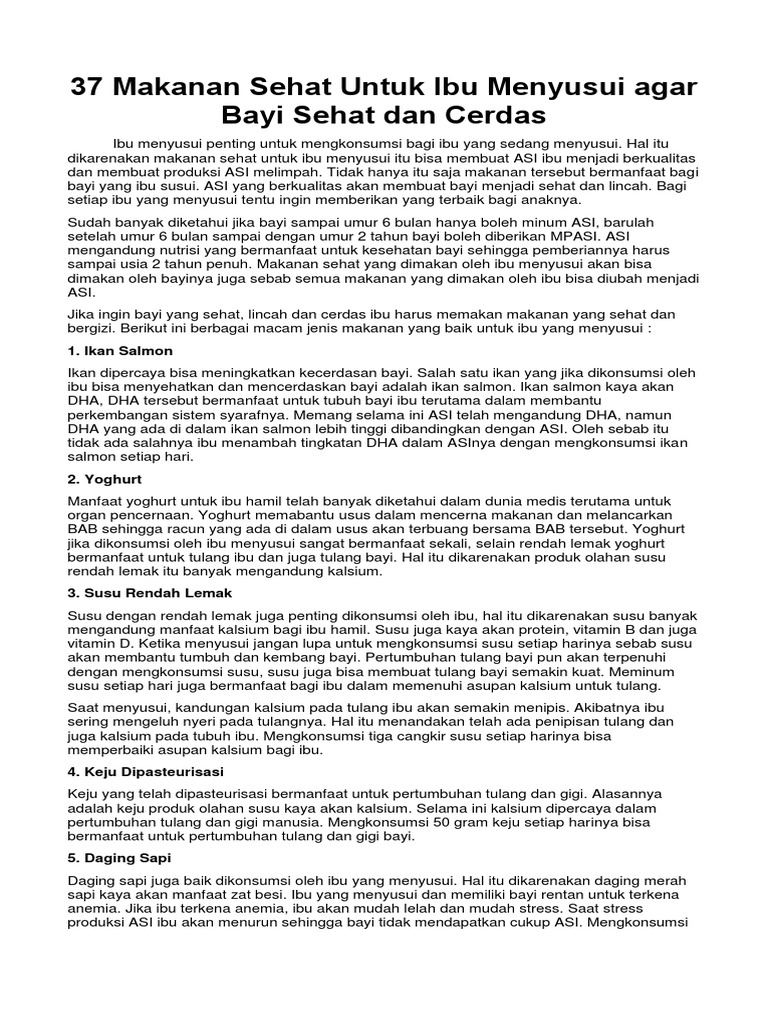 37 Makanan Sehat Untuk Ibu Menyusui agar Bayi Sehat dan Cerdas

Ibu menyusui penting untuk mengkonsumsi bagi ibu yang sedang menyusui. Hal itu dikarenakan makanan sehat untuk ibu menyusui itu bisa membuat ASI ibu menjadi berkualitas dan membuat produksi ASI melimpah. Tidak hanya itu saja makanan tersebut bermanfaat bagi bayi yang ibu susui. ASI yang berkualitas akan membuat bayi menjadi sehat dan lincah. Bagi setiap ibu yang menyusui tentu ingin memberikan yang terbaik bagi anaknya.

Sudah banyak diketahui jika bayi sampai umur 6 bulan hanya boleh minum ASI, barulah setelah umur 6 bulan sampai dengan umur 2 tahun bayi boleh diberikan MPASI. ASI mengandung nutrisi yang bermanfaat untuk kesehatan bayi sehingga pemberiannya harus sampai usia 2 tahun penuh. Makanan sehat yang dimakan oleh ibu menyusui akan bisa dimakan oleh bayinya juga sebab semua makanan yang dimakan oleh ibu bisa diubah menjadi ASI.

Jika ingin bayi yang sehat, lincah dan cerdas ibu harus memakan makanan yang sehat dan bergizi. Berikut ini berbagai macam jenis makanan yang baik untuk ibu yang menyusui :

1. Ikan Salmon

Ikan dipercaya bisa meningkatkan kecerdasan bayi. Salah satu ikan yang jika dikonsumsi oleh ibu bisa menyehatkan dan mencerdaskan bayi adalah ikan salmon. Ikan salmon kaya akan DHA, DHA tersebut bermanfaat untuk tubuh bayi ibu terutama dalam membantu perkembangan sistem syarafnya. Memang selama ini ASI telah mengandung DHA, namun DHA yang ada di dalam ikan salmon lebih tinggi dibandingkan dengan ASI. Oleh sebab itu tidak ada salahnya ibu menambah tingkatan DHA dalam ASInya dengan mengkonsumsi ikan salmon setiap hari.

2. Yoghurt

Manfaat yoghurt untuk ibu hamil telah banyak diketahui dalam dunia medis terutama untuk organ pencernaan. Yoghurt memabantu usus dalam mencerna makanan dan melancarkan BAB sehingga racun yang ada di dalam usus akan terbuang bersama BAB tersebut. Yoghurt jika dikonsumsi oleh ibu menyusui sangat bermanfaat sekali, selain rendah lemak yoghurt bermanfaat untuk tulang ibu dan juga tulang bayi. Hal itu dikarenakan produk olahan susu rendah lemak itu banyak mengandung kalsium.

3. Susu Rendah Lemak

Susu dengan rendah lemak juga penting dikonsumsi oleh ibu, hal itu dikarenakan susu banyak mengandung manfaat kalsium bagi ibu hamil. Susu juga kaya akan protein, vitamin B dan juga vitamin D. Ketika menyusui jangan lupa untuk mengkonsumsi susu setiap harinya sebab susu akan membantu tumbuh dan kembang bayi. Pertumbuhan tulang bayi pun akan terpenuhi dengan mengkonsumsi susu, susu juga bisa membuat tulang bayi semakin kuat. Meminum susu setiap hari juga bermanfaat bagi ibu dalam memenuhi asupan kalsium untuk tulang.

Saat menyusui, kandungan kalsium pada tulang ibu akan semakin menipis. Akibatnya ibu sering mengeluh nyeri pada tulangnya. Hal itu menandakan telah ada penipisan tulang dan juga kalsium pada tubuh ibu. Mengkonsumsi tiga cangkir susu setiap harinya bisa memperbaiki asupan kalsium bagi ibu.

4. Keju Dipasteurisasi

Keju yang telah dipasteurisasi bermanfaat untuk pertumbuhan tulang dan gigi. Alasannya adalah keju produk olahan susu kaya akan kalsium. Selama ini kalsium dipercaya dalam pertumbuhan tulang dan gigi manusia. Mengkonsumsi 50 gram keju setiap harinya bisa bermanfaat untuk pertumbuhan tulang dan gigi bayi.

5. Daging Sapi

Daging sapi juga baik dikonsumsi oleh ibu yang menyusui. Hal itu dikarenakan daging merah sapi kaya akan manfaat zat besi. Ibu yang menyusui dan memiliki bayi rentan untuk terkena anemia. Jika ibu terkena anemia, ibu akan mudah lelah dan mudah stress. Saat stress produksi ASI ibu akan menurun sehingga bayi tidak mendapatkan cukup ASI. Mengkonsumsi